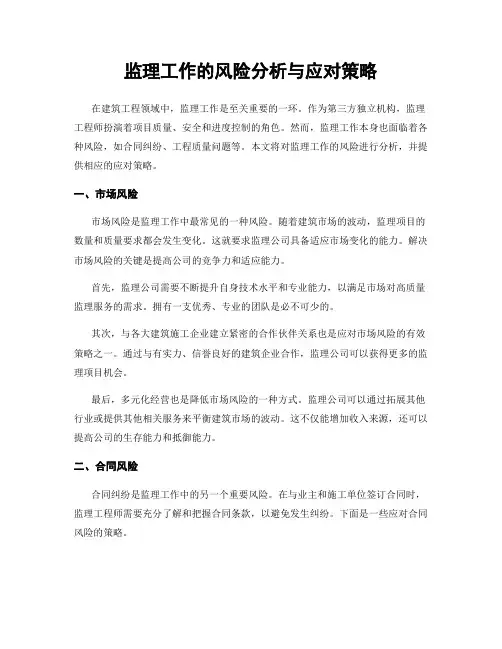 监理工作的风险分析与应对策略

在建筑工程领域中，监理工作是至关重要的一环。作为第三方独立机构，监理工程师扮演着项目质量、安全和进度控制的角色。然而，监理工作本身也面临着各种风险，如合同纠纷、工程质量问题等。本文将对监理工作的风险进行分析，并提供相应的应对策略。

一、市场风险

市场风险是监理工作中最常见的一种风险。随着建筑市场的波动，监理项目的数量和质量要求都会发生变化。这就要求监理公司具备适应市场变化的能力。解决市场风险的关键是提高公司的竞争力和适应能力。

首先，监理公司需要不断提升自身技术水平和专业能力，以满足市场对高质量监理服务的需求。拥有一支优秀、专业的团队是必不可少的。

其次，与各大建筑施工企业建立紧密的合作伙伴关系也是应对市场风险的有效策略之一。通过与有实力、信誉良好的建筑企业合作，监理公司可以获得更多的监理项目机会。

最后，多元化经营也是降低市场风险的一种方式。监理公司可以通过拓展其他行业或提供其他相关服务来平衡建筑市场的波动。这不仅能增加收入来源，还可以提高公司的生存能力和抵御能力。

二、合同风险

合同纠纷是监理工作中的另一个重要风险。在与业主和施工单位签订合同时，监理工程师需要充分了解和把握合同条款，以避免发生纠纷。下面是一些应对合同风险的策略。